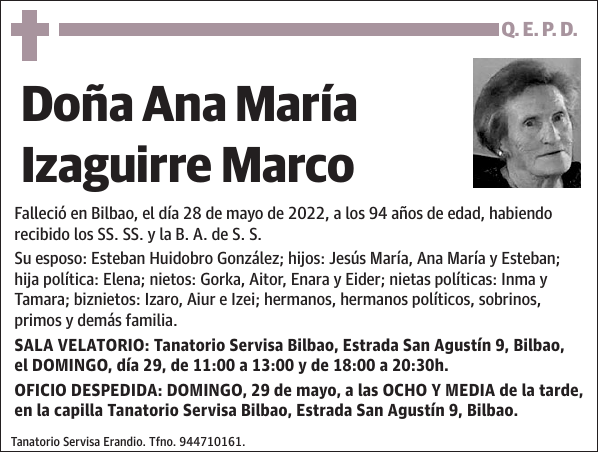 Q. E. P. D.

Doña Ana María Izaguirre Marco

Falleció en Bilbao, el día 28 de mayo de 2022, a los 94 años de edad, habiendo recibido los SS. SS. y la B. A. de S. S.

Su esposo: Esteban Huidobro González; hijos: Jesús María, Ana María y Esteban; hija política: Elena; nietos: Gorka, Aitor, Enara y Eider; nietas políticas: Inma y Tamara; biznietos: Izaro, Aiur e Izei; hermanos, hermanos políticos, sobrinos, primos y demás familia.

SALA VELATORIO: Tanatorio Servisa Bilbao, Estrada San Agustín 9, Bilbao, el DOMINGO, día 29, de 11:00 a 13:00 y de 18:00 a 20:30h.

OFICIO DESPEDIDA: DOMINGO, 29 de mayo, a las OCHO Y MEDIA de la tarde, en la capilla Tanatorio Servisa Bilbao, Estrada San Agustín 9, Bilbao.

Tanatorio Servisa Erandio. Tfno. 944710161.